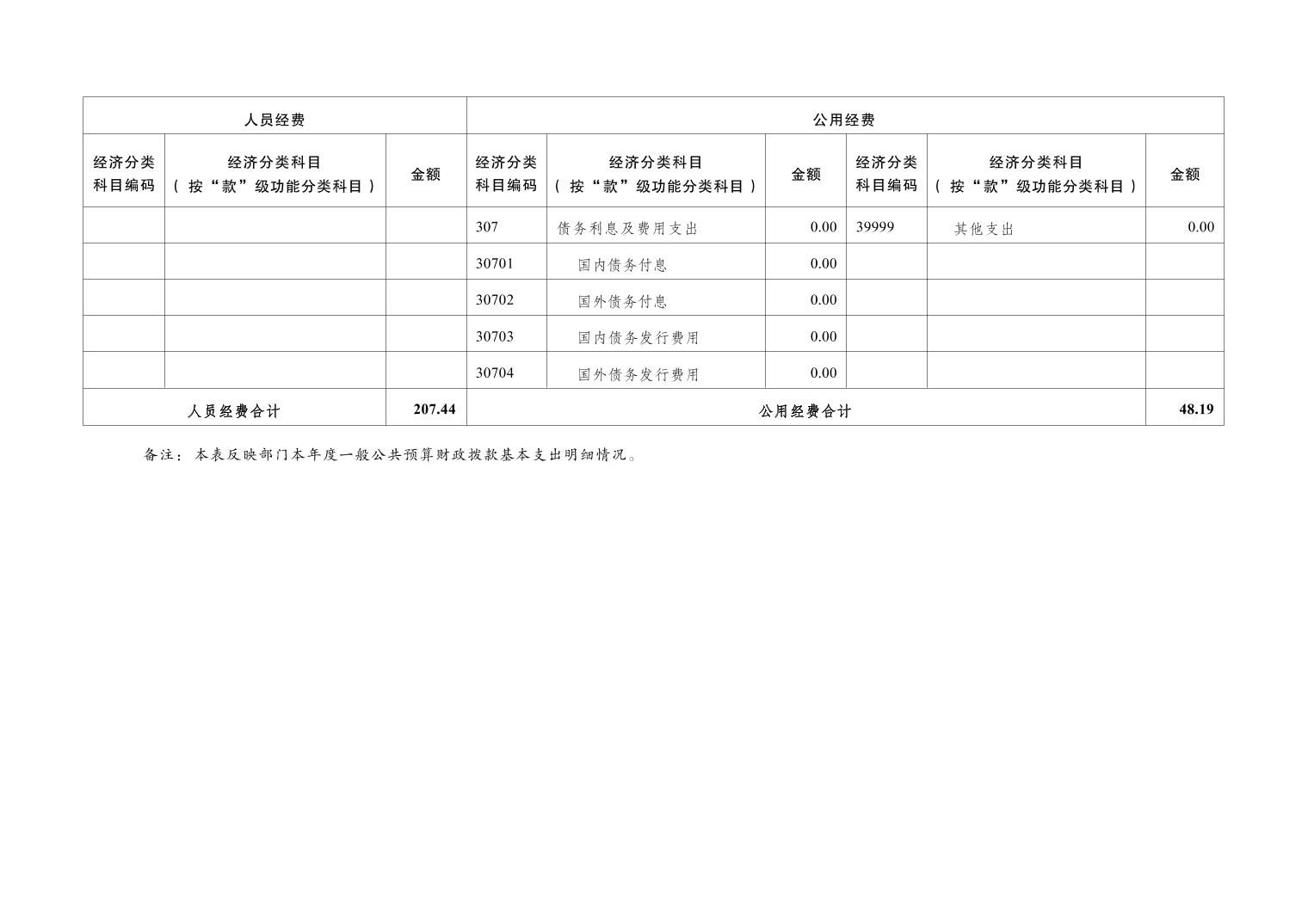 | 人员经费 | | | 公用经费 | | | | | |
|---|---|---|---|---|---|---|---|---|
| 经济分类科目编码 | 经济分类科目（按“款”级功能分类科目） | 金额 | 经济分类科目编码 | 经济分类科目（按“款”级功能分类科目） | 金额 | 经济分类科目编码 | 经济分类科目（按“款”级功能分类科目） | 金额 |
| | | | 307 | 债务利息及费用支出 | 0.00 | 39999 | 其他支出 | 0.00 |
| | | | 30701 | 国内债务付息 | 0.00 | | | |
| | | | 30702 | 国外债务付息 | 0.00 | | | |
| | | | 30703 | 国内债务发行费用 | 0.00 | | | |
| | | | 30704 | 国外债务发行费用 | 0.00 | | | |
| 人员经费合计 | | 207.44 | 公用经费合计 | | | | | 48.19 |

备注：本表反映部门本年度一般公共预算财政拨款基本支出明细情况。